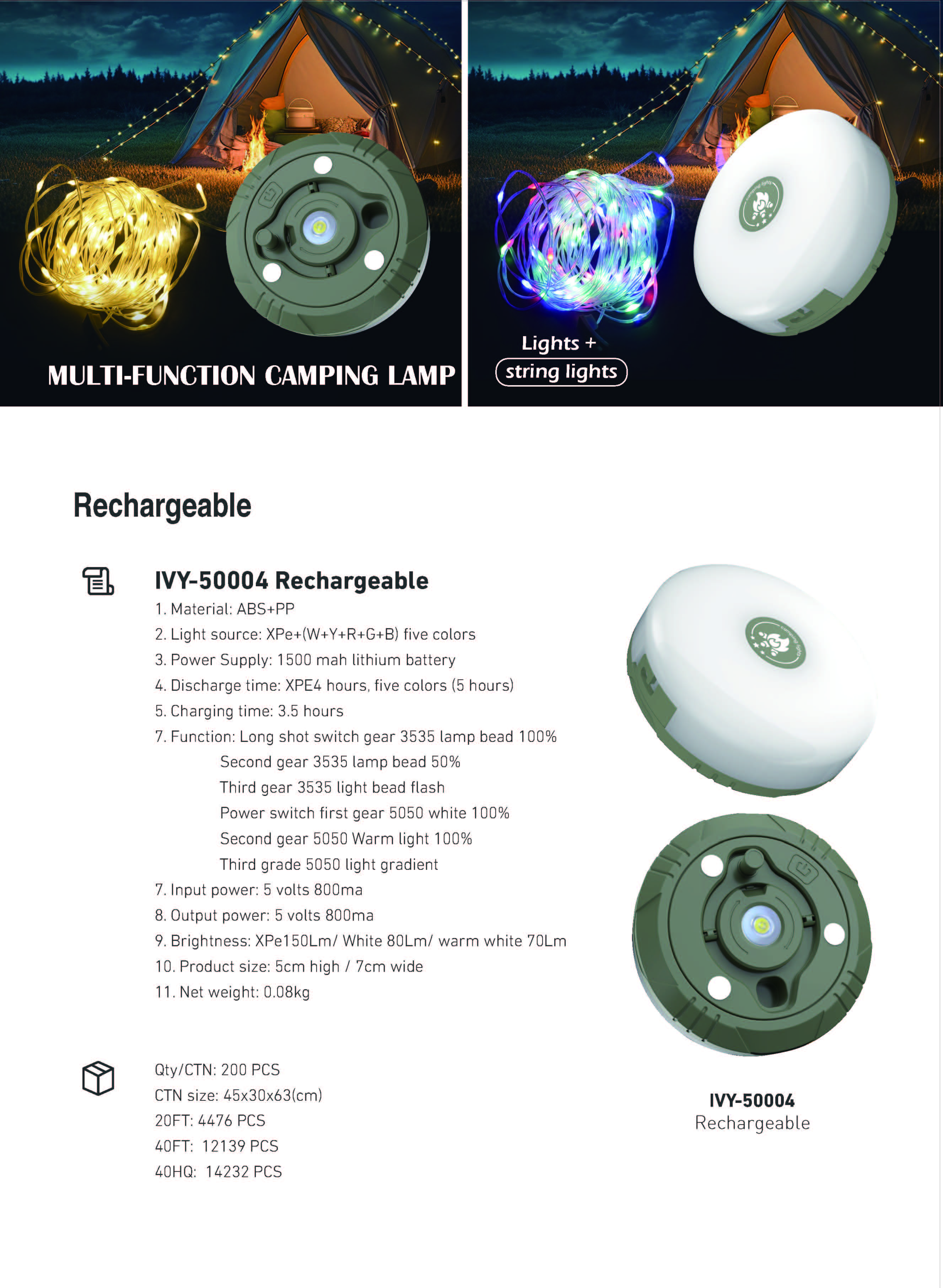 MULTI-FUNCTION CAMPING LAMP

Lights +
string lights

Rechargeable

IVY-50004 Rechargeable
1. Material: ABS+PP
2. Light source: XPe+(W+Y+R+G+B) five colors
3. Power Supply: 1500 mah lithium battery
4. Discharge time: XPE4 hours, five colors (5 hours)
5. Charging time: 3.5 hours
7. Function: Long shot switch gear 3535 lamp bead 100%
Second gear 3535 lamp bead 50%
Third gear 3535 light bead flash
Power switch first gear 5050 white 100%
Second gear 5050 Warm light 100%
Third grade 5050 light gradient
7. Input power: 5 volts 800ma
8. Output power: 5 volts 800ma
9. Brightness: XPe150Lm/ White 80Lm/ warm white 70Lm
10. Product size: 5cm high / 7cm wide
11. Net weight: 0.08kg

Qty/CTN: 200 PCS
CTN size: 45x30x63(cm)
20FT: 4476 PCS
40FT: 12139 PCS
40HQ: 14232 PCS

IVY-50004
Rechargeable